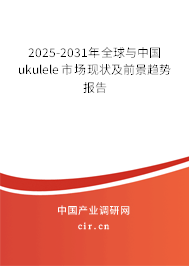 2025-2031年全球与中国ukulele市场现状及前景趋势报告

中国产业调研网
cir.cn